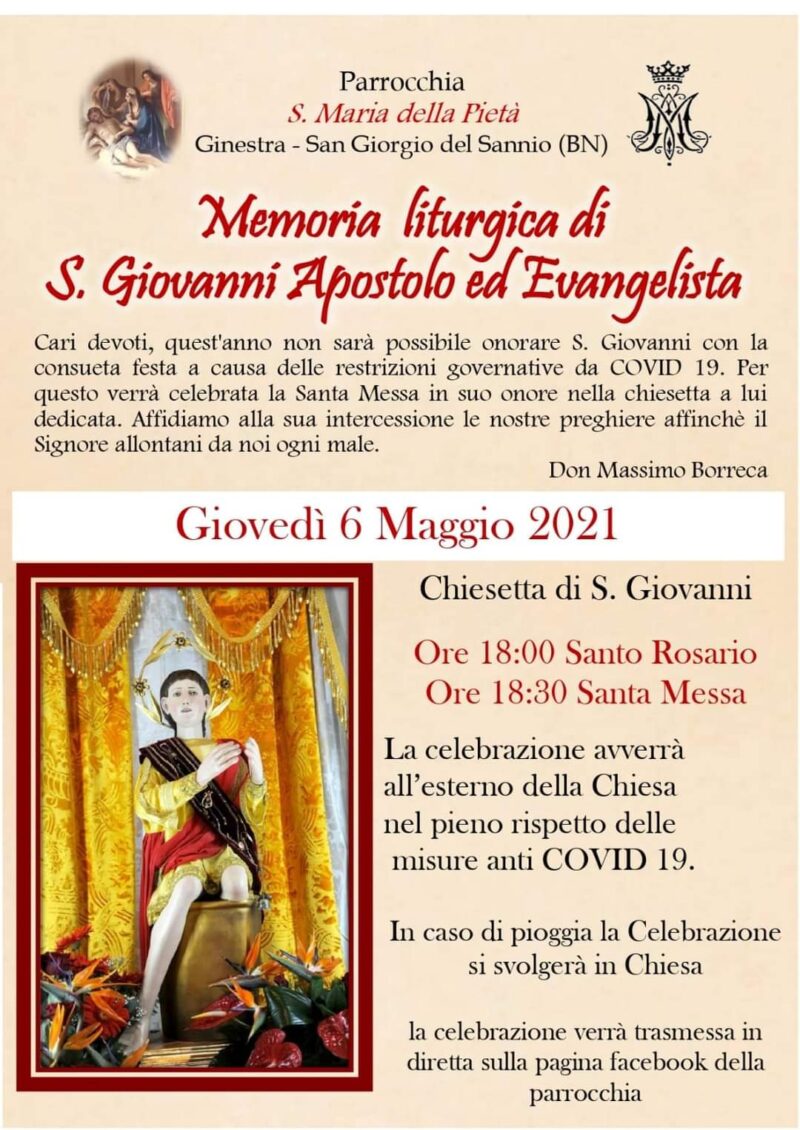 Parrocchia
S. Maria della Pietà
Ginestra - San Giorgio del Sannio (BN)

Memoria liturgica di
S. Giovanni Apostolo ed Evangelista

Cari devoti, quest'anno non sarà possibile onorare S. Giovanni con la consueta festa a causa delle restrizioni governative da COVID 19. Per questo verrà celebrata la Santa Messa in suo onore nella chiesetta a lui dedicata. Affidiamo alla sua intercessione le nostre preghiere affinchè il Signore allontani da noi ogni male.

Don Massimo Borreca

Giovedì 6 Maggio 2021

Chiesetta di S. Giovanni

Ore 18:00 Santo Rosario
Ore 18:30 Santa Messa

La celebrazione avverrà all'esterno della Chiesa nel pieno rispetto delle misure anti COVID 19.

In caso di pioggia la Celebrazione si svolgerà in Chiesa

la celebrazione verrà trasmessa in diretta sulla pagina facebook della parrocchia